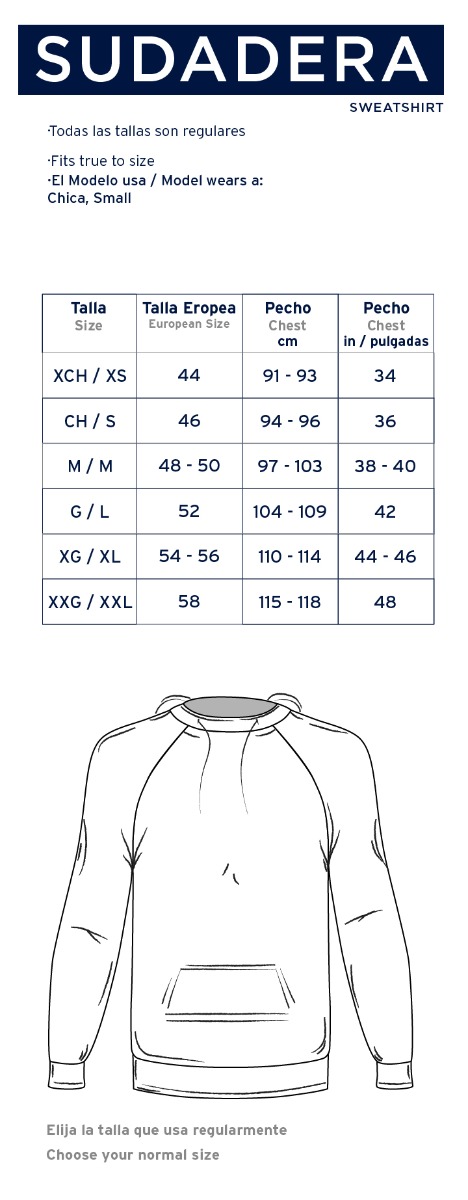 SUDADERA
SWEATSHIRT

·Todas las tallas son regulares

·Fits true to size
·El Modelo usa / Model wears a:
Chica, Small

| Talla Size | Talla Eropea European Size | Pecho Chest cm | Pecho Chest in / pulgadas |
|---|---|---|---|
| XCH / XS | 44 | 91 - 93 | 34 |
| CH / S | 46 | 94 - 96 | 36 |
| M / M | 48 - 50 | 97 - 103 | 38 - 40 |
| G / L | 52 | 104 - 109 | 42 |
| XG / XL | 54 - 56 | 110 - 114 | 44 - 46 |
| XXG / XXL | 58 | 115 - 118 | 48 |

Elija la talla que usa regularmente
Choose your normal size